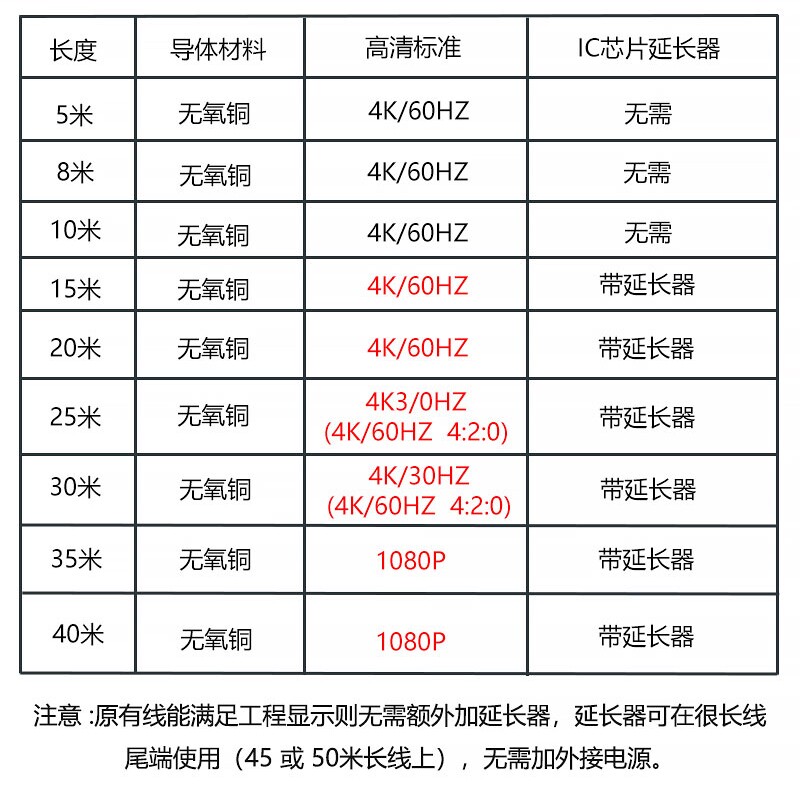 | 长度 | 导体材料 | 高清标准 | IC芯片延长器 |
|---|---|---|---|
| 5米 | 无氧铜 | 4K/60HZ | 无需 |
| 8米 | 无氧铜 | 4K/60HZ | 无需 |
| 10米 | 无氧铜 | 4K/60HZ | 无需 |
| 15米 | 无氧铜 | 4K/60HZ | 带延长器 |
| 20米 | 无氧铜 | 4K/60HZ | 带延长器 |
| 25米 | 无氧铜 | 4K3/0HZ (4K/60HZ 4:2:0) | 带延长器 |
| 30米 | 无氧铜 | 4K/30HZ (4K/60HZ 4:2:0) | 带延长器 |
| 35米 | 无氧铜 | 1080P | 带延长器 |
| 40米 | 无氧铜 | 1080P | 带延长器 |

注意 :原有线能满足工程显示则无需额外加延长器，延长器可在很长线尾端使用（45 或 50米长线上），无需加外接电源。